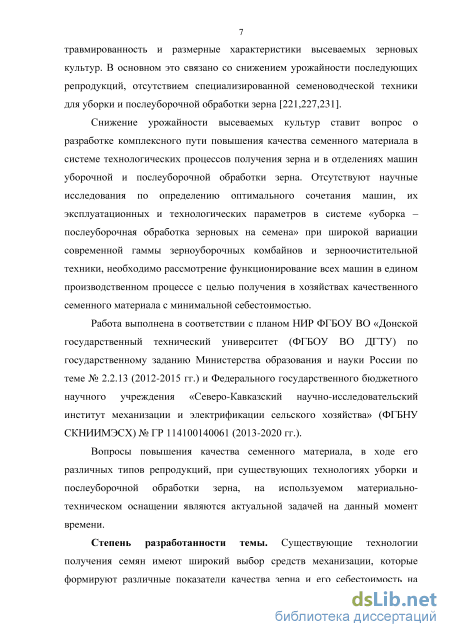 7

травмированность и размерные характеристики высеваемых зерновых культур. В основном это связано со снижением урожайности последующих репродукций, отсутствием специализированной семеноводческой техники для уборки и послеуборочной обработки зерна [221,227,231].

Снижение урожайности высеваемых культур ставит вопрос о разработке комплексного пути повышения качества семенного материала в системе технологических процессов получения зерна и в отделениях машин уборочной и послеуборочной обработки зерна. Отсутствуют научные исследования по определению оптимального сочетания машин, их эксплуатационных и технологических параметров в системе «уборка – послеуборочная обработка зерновых на семена» при широкой вариации современной гаммы зерноуборочных комбайнов и зерноочистительной техники, необходимо рассмотрение функционирование всех машин в едином производственном процессе с целью получения в хозяйствах качественного семенного материала с минимальной себестоимостью.

Работа выполнена в соответствии с планом НИР ФГБОУ ВО «Донской государственный технический университет (ФГБОУ ВО ДГТУ) по государственному заданию Министерства образования и науки России по теме № 2.2.13 (2012-2015 гг.) и Федерального государственного бюджетного научного учреждения «Северо-Кавказский научно-исследовательский институт механизации и электрификации сельского хозяйства» (ФГБНУ СКНИИМЭСХ) № ГР 114100140061 (2013-2020 гг.).

Вопросы повышения качества семенного материала, в ходе его различных типов репродукций, при существующих технологиях уборки и послеуборочной обработки зерна, на используемом материально-техническом оснащении являются актуальной задачей на данный момент времени.

**Степень разработанности темы.** Существующие технологии получения семян имеют широкий выбор средств механизации, которые формируют различные показатели качества зерна и его себестоимость на

dsLib.net
библиотека диссертаций